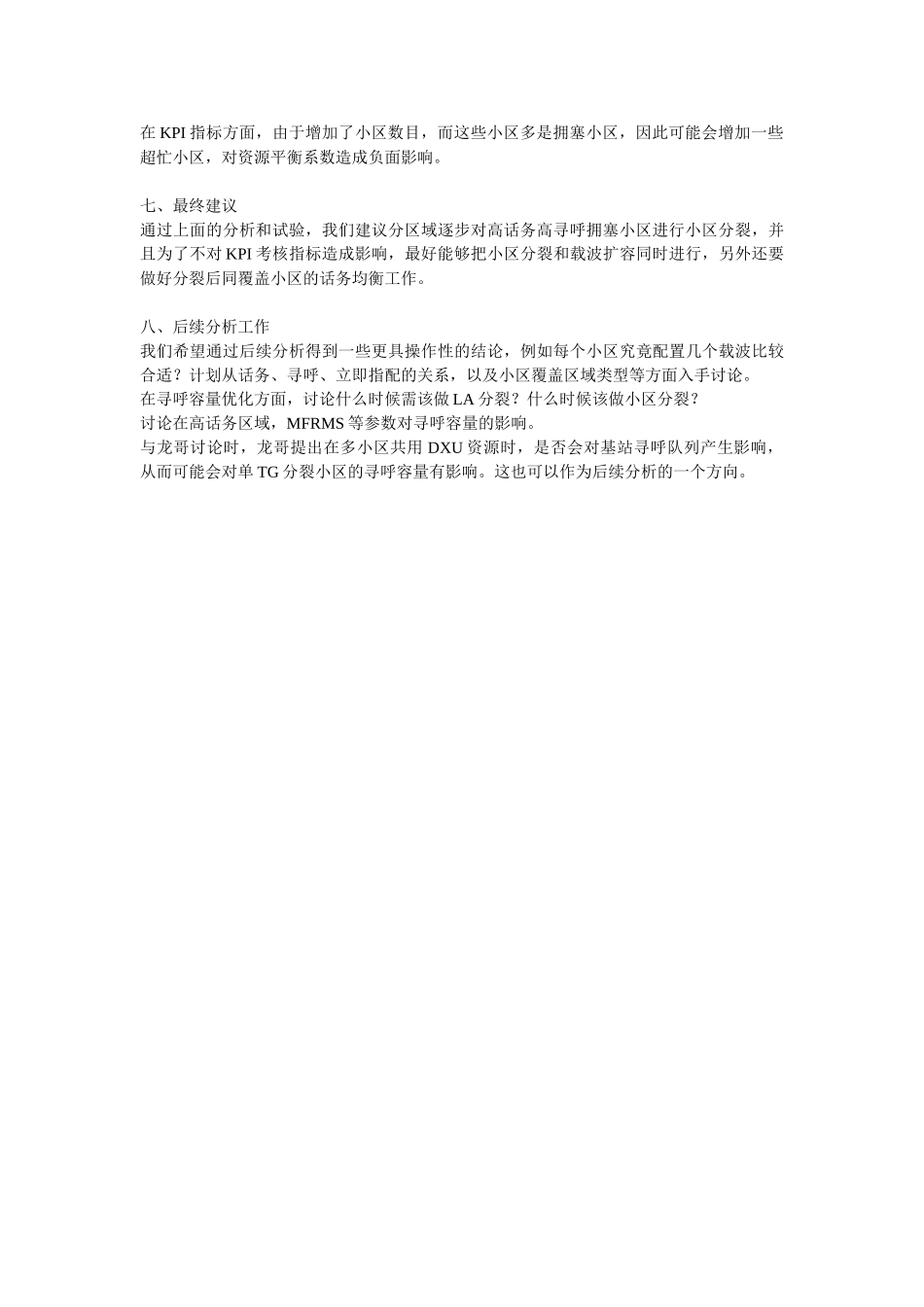 在 KPI 指标方面，由于增加了小区数目，而这些小区多是拥塞小区，因此可能会增加一些超忙小区，对资源平衡系数造成负面影响。

七、最终建议
通过上面的分析和试验，我们建议分区域逐步对高话务高寻呼拥塞小区进行小区分裂，并且为了不对 KPI 考核指标造成影响，最好能够把小区分裂和载波扩容同时进行，另外还要做好分裂后同覆盖小区的话务均衡工作。

八、后续分析工作
我们希望通过后续分析得到一些更具操作性的结论，例如每个小区究竟配置几个载波比较合适？计划从话务、寻呼、立即指配的关系，以及小区覆盖区域类型等方面入手讨论。
在寻呼容量优化方面，讨论什么时候需该做 LA 分裂？什么时候该做小区分裂？
讨论在高话务区域，MFRMS 等参数对寻呼容量的影响。
与龙哥讨论时，龙哥提出在多小区共用 DXU 资源时，是否会对基站寻呼队列产生影响，从而可能会对单 TG 分裂小区的寻呼容量有影响。这也可以作为后续分析的一个方向。